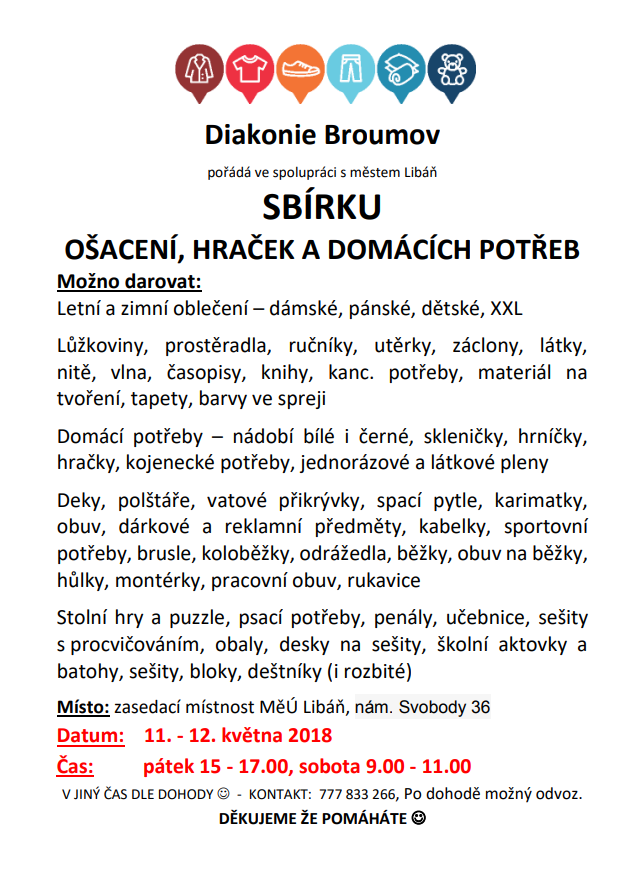 Diakonie Broumov

pořádá ve spolupráci s městem Libáň

SBÍRKU

OŠACENÍ, HRAČEK A DOMÁCÍCH POTŘEB

Možno darovat:

Letní a zimní oblečení – dámské, pánské, dětské, XXL

Lůžkoviny, prostěradla, ručníky, utěrky, záclony, látky, nitě, vlna, časopisy, knihy, kanc. potřeby, materiál na tvoření, tapety, barvy ve spreji

Domácí potřeby – nádobí bílé i černé, skleničky, hrníčky, hračky, kojenecké potřeby, jednorázové a látkové pleny

Deky, polštáře, vatové přikrývky, spací pytle, karimatky, obuv, dárkové a reklamní předměty, kabelky, sportovní potřeby, brusle, koloběžky, odrážedla, běžky, obuv na běžky, hůlky, montérky, pracovní obuv, rukavice

Stolní hry a puzzle, psací potřeby, penály, učebnice, sešity s procvičováním, obaly, desky na sešity, školní aktovky a batohy, sešity, bloky, deštníky (i rozbité)

Místo: zasedací místnost MěÚ Libáň, nám. Svobody 36

Datum: 11. - 12. května 2018

Čas: pátek 15 - 17.00, sobota 9.00 - 11.00

V JINÝ ČAS DLE DOHODY ☺ - KONTAKT: 777 833 266, Po dohodě možný odvoz.

DĚKUJEME ŽE POMÁHÁTE ☺